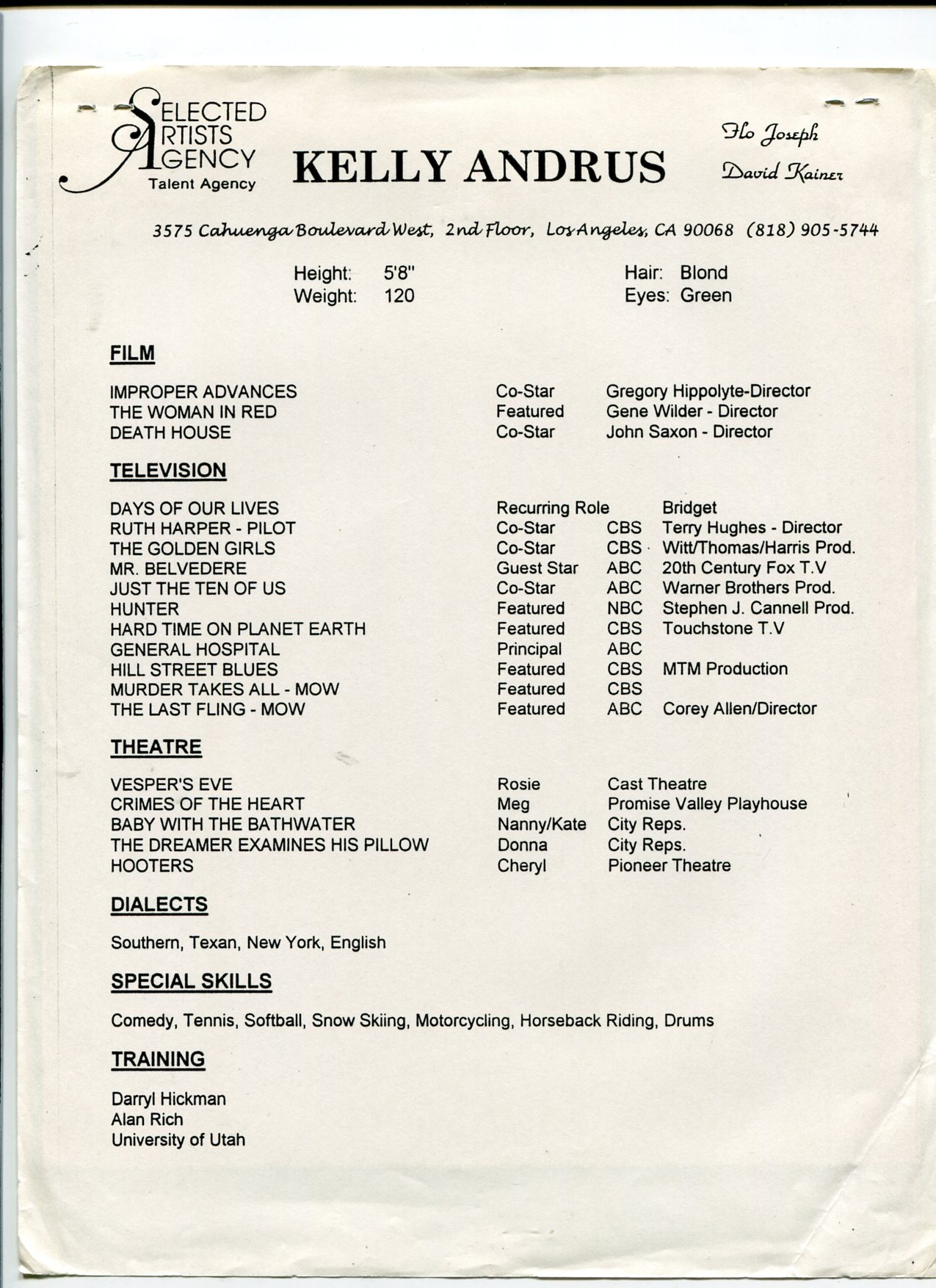 SELECTED ARTISTS AGENCY
Talent Agency

KELLY ANDRUS

Flo Joseph
David Kainer

3575 Cahuenga Boulevard West, 2nd Floor, Los Angeles, CA 90068 (818) 905-5744

Height: 5'8"
Weight: 120

Hair: Blond
Eyes: Green

FILM

| | | |
|---|---|---|
| IMPROPER ADVANCES | Co-Star | Gregory Hippolyte-Director |
| THE WOMAN IN RED | Featured | Gene Wilder - Director |
| DEATH HOUSE | Co-Star | John Saxon - Director |

TELEVISION

| | | | |
|---|---|---|---|
| DAYS OF OUR LIVES | Recurring Role | | Bridget |
| RUTH HARPER - PILOT | Co-Star | CBS | Terry Hughes - Director |
| THE GOLDEN GIRLS | Co-Star | CBS | Witt/Thomas/Harris Prod. |
| MR. BELVEDERE | Guest Star | ABC | 20th Century Fox T.V |
| JUST THE TEN OF US | Co-Star | ABC | Warner Brothers Prod. |
| HUNTER | Featured | NBC | Stephen J. Cannell Prod. |
| HARD TIME ON PLANET EARTH | Featured | CBS | Touchstone T.V |
| GENERAL HOSPITAL | Principal | ABC | |
| HILL STREET BLUES | Featured | CBS | MTM Production |
| MURDER TAKES ALL - MOW | Featured | CBS | |
| THE LAST FLING - MOW | Featured | ABC | Corey Allen/Director |

THEATRE

| | | |
|---|---|---|
| VESPER'S EVE | Rosie | Cast Theatre |
| CRIMES OF THE HEART | Meg | Promise Valley Playhouse |
| BABY WITH THE BATHWATER | Nanny/Kate | City Reps. |
| THE DREAMER EXAMINES HIS PILLOW | Donna | City Reps. |
| HOOTERS | Cheryl | Pioneer Theatre |

DIALECTS

Southern, Texan, New York, English

SPECIAL SKILLS

Comedy, Tennis, Softball, Snow Skiing, Motorcycling, Horseback Riding, Drums

TRAINING

Darryl Hickman
Alan Rich
University of Utah